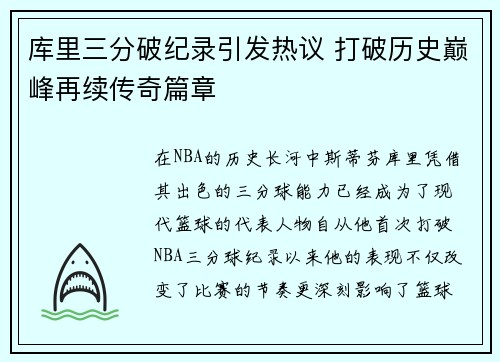 库里三分破纪录引发热议 打破历史巅峰再续传奇篇章

在NBA的历史长河中斯蒂芬库里凭借其出色的三分球能力已经成为了现代篮球的代表人物自从他首次打破NBA三分球纪录以来他的表现不仅改变了比赛的节奏更深刻影响了篮球